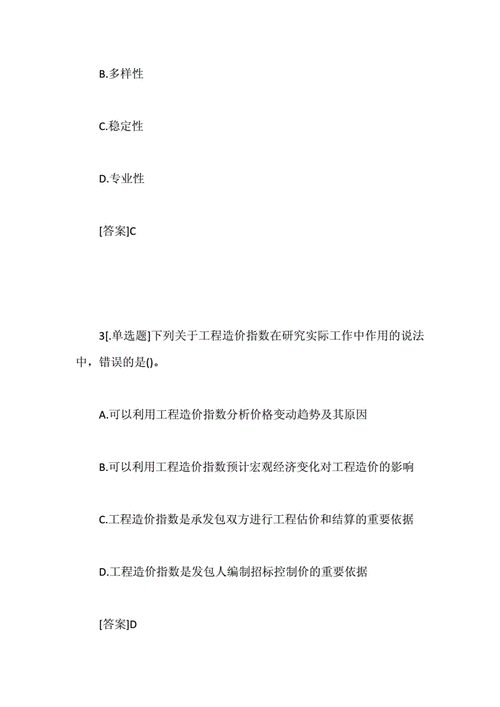 B.多样性

C.稳定性

D.专业性

[答案]C

3[.单选题]下列关于工程造价指数在研究实际工作中作用的说法中，错误的是()。

A.可以利用工程造价指数分析价格变动趋势及其原因

B.可以利用工程造价指数预计宏观经济变化对工程造价的影响

C.工程造价指数是承发包双方进行工程估价和结算的重要依据

D.工程造价指数是发包人编制招标控制价的重要依据

[答案]D